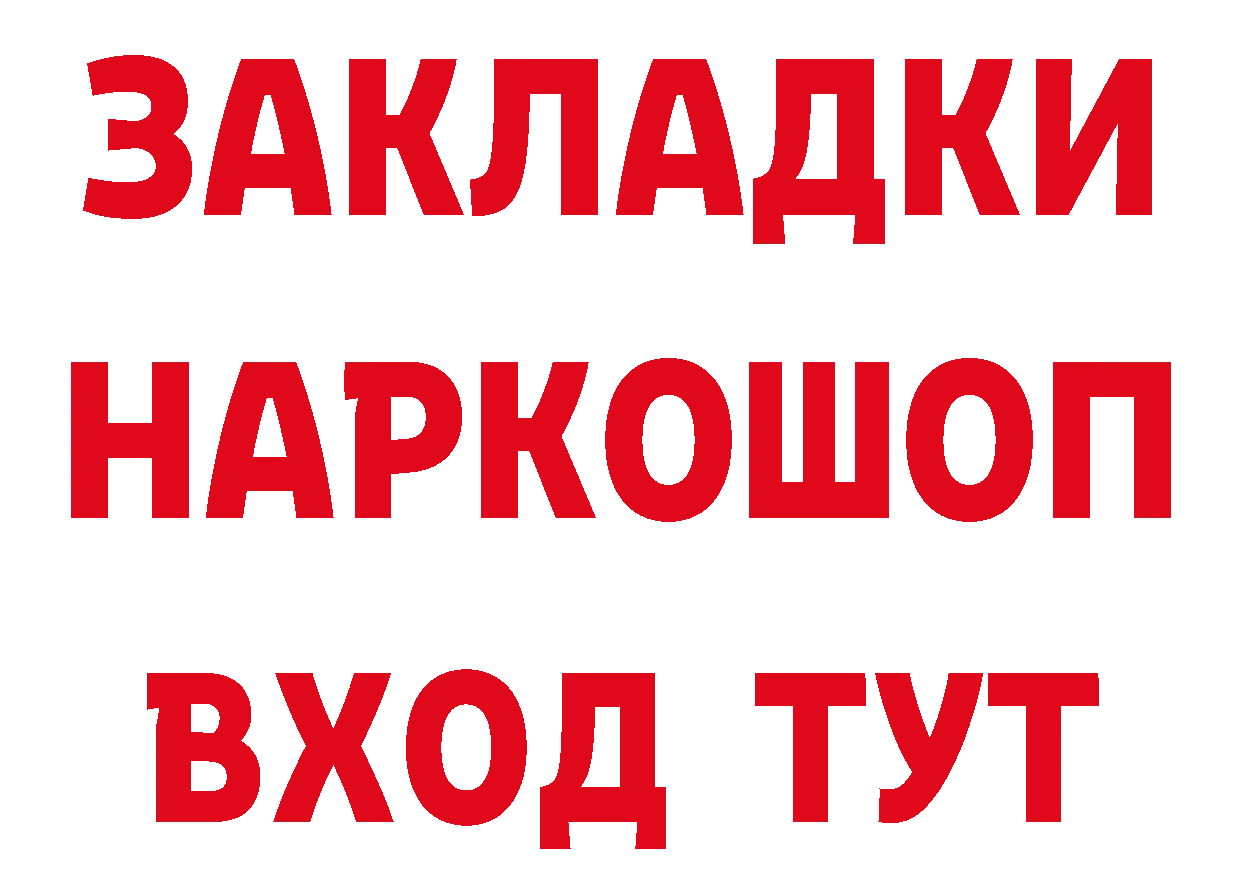 ЗАКЛАДКИ НАРКОШОП ВХОД ТУТ